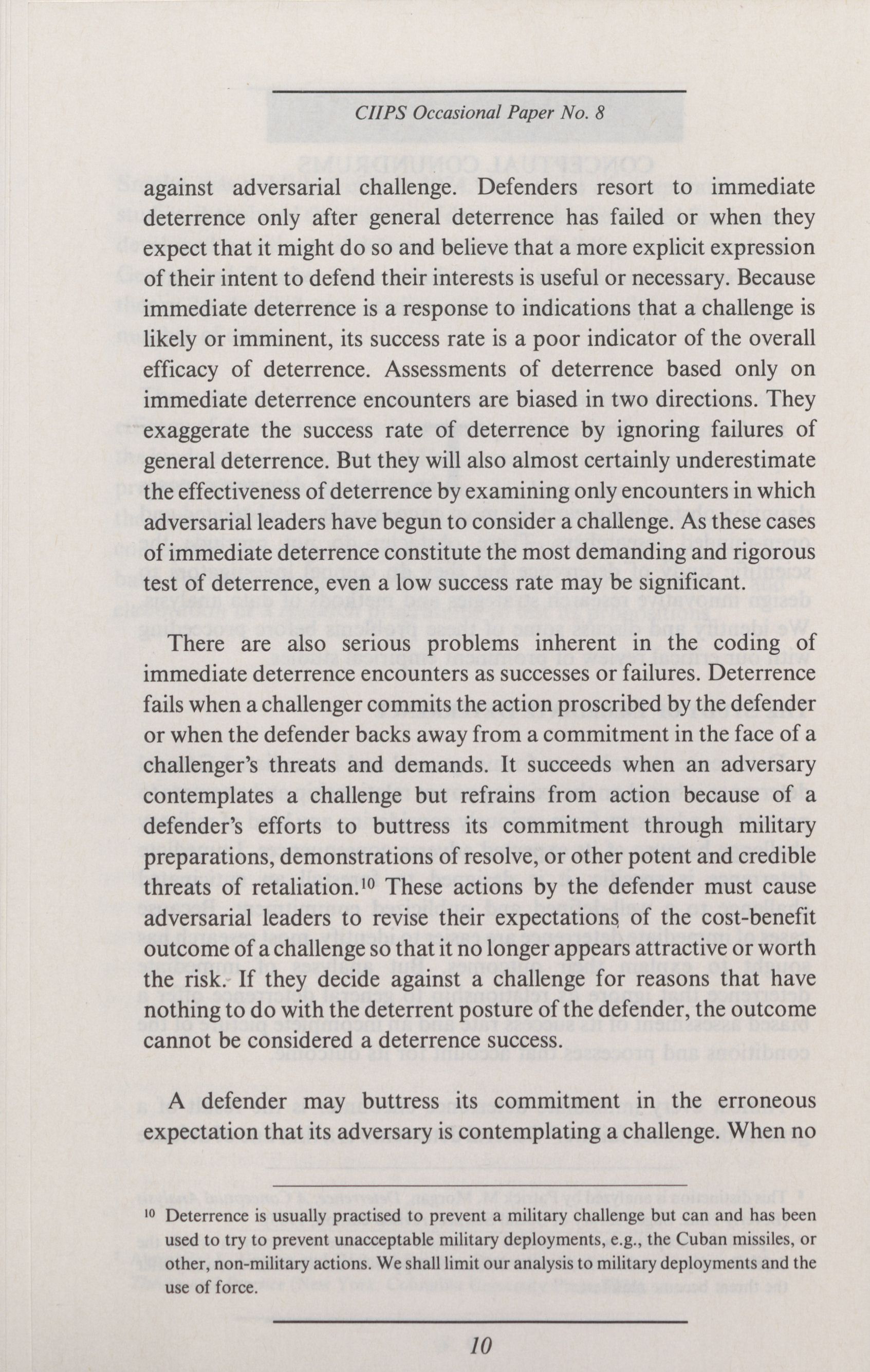 CIIPS Occasional Paper No. 8

against adversarial challenge. Defenders resort to immediate deterrence only after general deterrence has failed or when they expect that it might do so and believe that a more explicit expression of their intent to defend their interests is useful or necessary. Because immediate deterrence is a response to indications that a challenge is likely or imminent, its success rate is a poor indicator of the overall efficacy of deterrence. Assessments of deterrence based only on immediate deterrence encounters are biased in two directions. They exaggerate the success rate of deterrence by ignoring failures of general deterrence. But they will also almost certainly underestimate the effectiveness of deterrence by examining only encounters in which adversarial leaders have begun to consider a challenge. As these cases of immediate deterrence constitute the most demanding and rigorous test of deterrence, even a low success rate may be significant.

There are also serious problems inherent in the coding of immediate deterrence encounters as successes or failures. Deterrence fails when a challenger commits the action proscribed by the defender or when the defender backs away from a commitment in the face of a challenger's threats and demands. It succeeds when an adversary contemplates a challenge but refrains from action because of a defender's efforts to buttress its commitment through military preparations, demonstrations of resolve, or other potent and credible threats of retaliation.$^{10}$ These actions by the defender must cause adversarial leaders to revise their expectations of the cost-benefit outcome of a challenge so that it no longer appears attractive or worth the risk. If they decide against a challenge for reasons that have nothing to do with the deterrent posture of the defender, the outcome cannot be considered a deterrence success.

A defender may buttress its commitment in the erroneous expectation that its adversary is contemplating a challenge. When no

$^{10}$ Deterrence is usually practised to prevent a military challenge but can and has been used to try to prevent unacceptable military deployments, e.g., the Cuban missiles, or other, non-military actions. We shall limit our analysis to military deployments and the use of force.

10